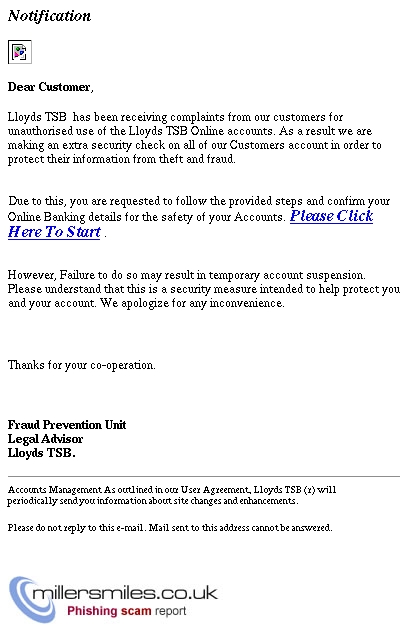 Notification

Dear Customer,

Lloyds TSB has been receiving complaints from our customers for unauthorised use of the Lloyds TSB Online accounts. As a result we are making an extra security check on all of our Customers account in order to protect their information from theft and fraud.

Due to this, you are requested to follow the provided steps and confirm your Online Banking details for the safety of your Accounts. Please Click Here To Start .

However, Failure to do so may result in temporary account suspension. Please understand that this is a security measure intended to help protect you and your account. We apologize for any inconvenience.

Thanks for your co-operation.

Fraud Prevention Unit
Legal Advisor
Lloyds TSB.

Accounts Management As outlined in our User Agreement, Lloyds TSB (r) will periodically send you information about site changes and enhancements.

Please do not reply to this e-mail. Mail sent to this address cannot be answered.

millersmiles.co.uk
Phishing scam report